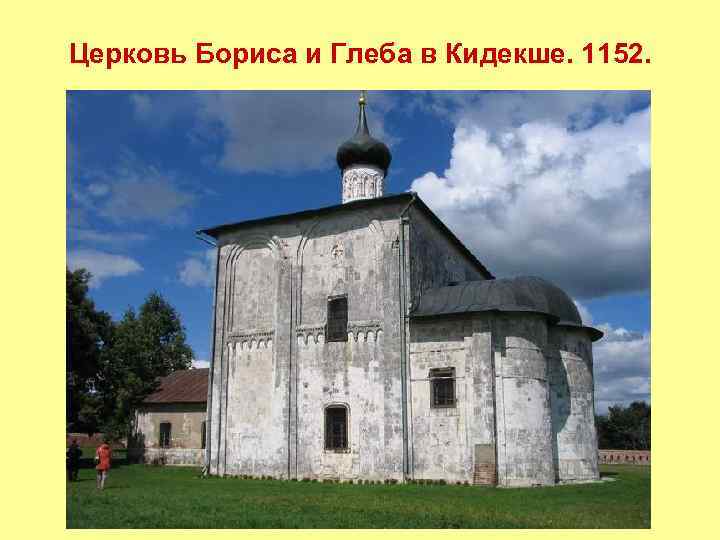 Церковь Бориса и Глеба в Кидекше. 1152.